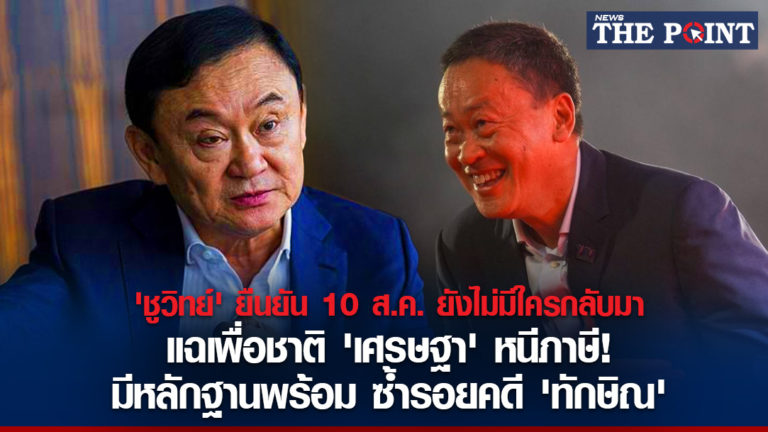 NEWS THE POINT

'ชูวิทย์' ยืนยัน 10 ส.ค. ยังไม่มีใครกลับมา
แฉเพื่อชาติ 'เศรษฐา' หนีภาษี!
มีหลักฐานพร้อม ซ้ำรอยคดี 'ทักษิณ'